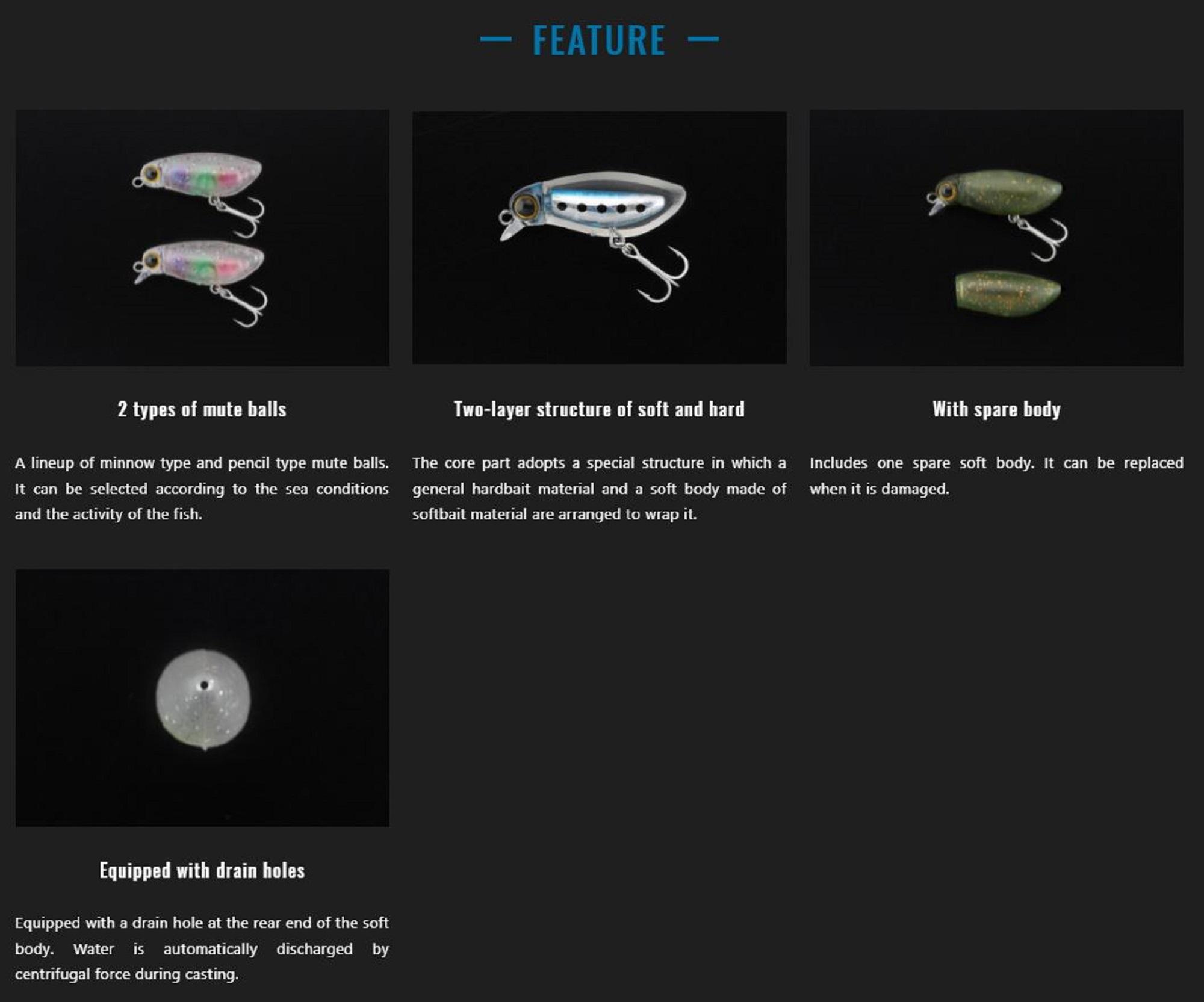 — FEATURE —

2 types of mute balls

A lineup of minnow type and pencil type mute balls. It can be selected according to the sea conditions and the activity of the fish.

Two-layer structure of soft and hard

The core part adopts a special structure in which a general hardbait material and a soft body made of softbait material are arranged to wrap it.

With spare body

Includes one spare soft body. It can be replaced when it is damaged.

Equipped with drain holes

Equipped with a drain hole at the rear end of the soft body. Water is automatically discharged by centrifugal force during casting.